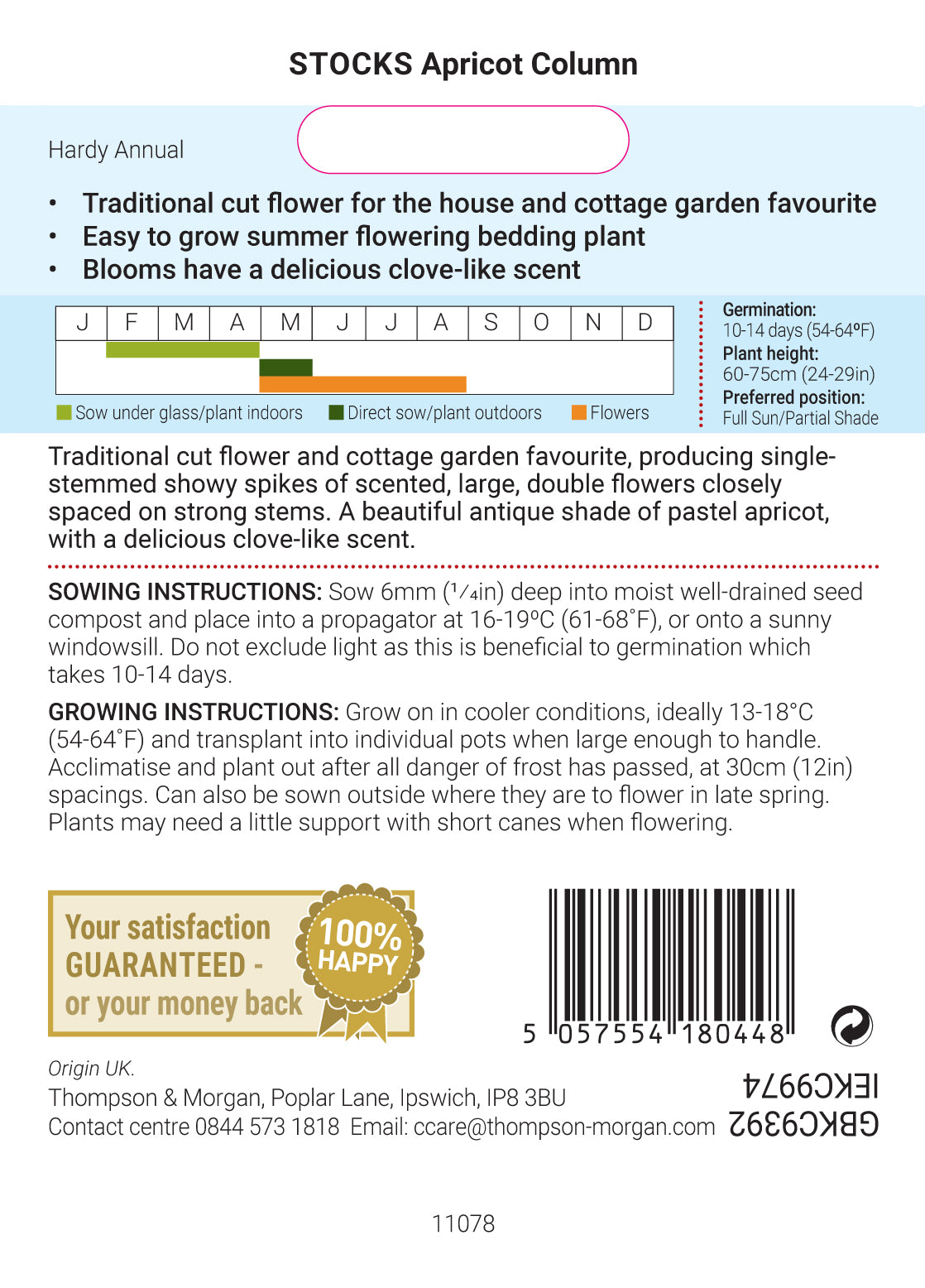 STOCKS Apricot Column

Hardy Annual

• Traditional cut flower for the house and cottage garden favourite
• Easy to grow summer flowering bedding plant
• Blooms have a delicious clove-like scent

| J | F | M | A | M | J | J | A | S | O | N | D |
|---|---|---|---|---|---|---|---|---|---|---|---|

Sow under glass/plant indoors  Direct sow/plant outdoors  Flowers

Germination:
10-14 days (54-64ºF)
Plant height:
60-75cm (24-29in)
Preferred position:
Full Sun/Partial Shade

Traditional cut flower and cottage garden favourite, producing single-stemmed showy spikes of scented, large, double flowers closely spaced on strong stems. A beautiful antique shade of pastel apricot, with a delicious clove-like scent.

SOWING INSTRUCTIONS: Sow 6mm (¼in) deep into moist well-drained seed compost and place into a propagator at 16-19ºC (61-68˚F), or onto a sunny windowsill. Do not exclude light as this is beneficial to germination which takes 10-14 days.

GROWING INSTRUCTIONS: Grow on in cooler conditions, ideally 13-18°C (54-64˚F) and transplant into individual pots when large enough to handle. Acclimatise and plant out after all danger of frost has passed, at 30cm (12in) spacings. Can also be sown outside where they are to flower in late spring. Plants may need a little support with short canes when flowering.

Your satisfaction GUARANTEED - or your money back
100% HAPPY

5 057554 180448

Origin UK.
Thompson & Morgan, Poplar Lane, Ipswich, IP8 3BU
Contact centre 0844 573 1818 Email: ccare@thompson-morgan.com

IEKC9974
GBKC9392

11078